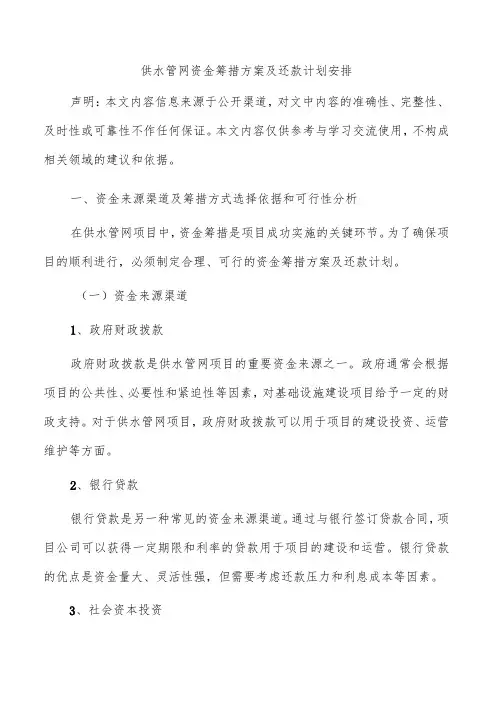 供水管网资金筹措方案及还款计划安排

声明：本文内容信息来源于公开渠道，对文中内容的准确性、完整性、及时性或可靠性不作任何保证。本文内容仅供参考与学习交流使用，不构成相关领域的建议和依据。

一、资金来源渠道及筹措方式选择依据和可行性分析

在供水管网项目中，资金筹措是项目成功实施的关键环节。为了确保项目的顺利进行，必须制定合理、可行的资金筹措方案及还款计划。

（一）资金来源渠道

1、政府财政拨款

政府财政拨款是供水管网项目的重要资金来源之一。政府通常会根据项目的公共性、必要性和紧迫性等因素，对基础设施建设项目给予一定的财政支持。对于供水管网项目，政府财政拨款可以用于项目的建设投资、运营维护等方面。

2、银行贷款

银行贷款是另一种常见的资金来源渠道。通过与银行签订贷款合同，项目公司可以获得一定期限和利率的贷款用于项目的建设和运营。银行贷款的优点是资金量大、灵活性强，但需要考虑还款压力和利息成本等因素。

3、社会资本投资